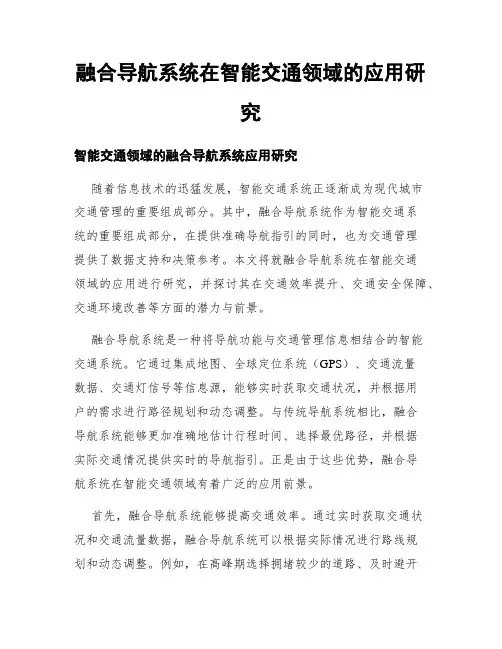 融合导航系统在智能交通领域的应用研究

智能交通领域的融合导航系统应用研究

随着信息技术的迅猛发展，智能交通系统正逐渐成为现代城市交通管理的重要组成部分。其中，融合导航系统作为智能交通系统的重要组成部分，在提供准确导航指引的同时，也为交通管理提供了数据支持和决策参考。本文将就融合导航系统在智能交通领域的应用进行研究，并探讨其在交通效率提升、交通安全保障、交通环境改善等方面的潜力与前景。

融合导航系统是一种将导航功能与交通管理信息相结合的智能交通系统。它通过集成地图、全球定位系统（GPS）、交通流量数据、交通灯信号等信息源，能够实时获取交通状况，并根据用户的需求进行路径规划和动态调整。与传统导航系统相比，融合导航系统能够更加准确地估计行程时间、选择最优路径，并根据实际交通情况提供实时的导航指引。正是由于这些优势，融合导航系统在智能交通领域有着广泛的应用前景。

首先，融合导航系统能够提高交通效率。通过实时获取交通状况和交通流量数据，融合导航系统可以根据实际情况进行路线规划和动态调整。例如，在高峰期选择拥堵较少的道路、及时避开